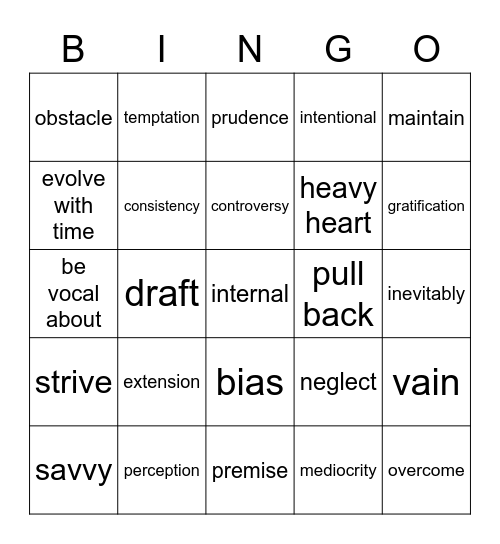 | B | I | N | G | O |
|---|---|---|---|---|
| obstacle | temptation | prudence | intentional | maintain |
| evolve with time | consistency | controversy | heavy heart | gratification |
| be vocal about | draft | internal | pull back | inevitably |
| strive | extension | bias | neglect | vain |
| savvy | perception | premise | mediocrity | overcome |